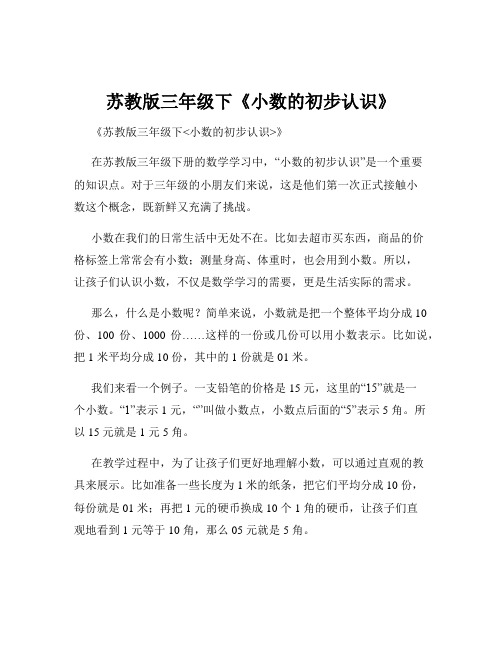 苏教版三年级下《小数的初步认识》

《苏教版三年级下<小数的初步认识>》

在苏教版三年级下册的数学学习中，“小数的初步认识”是一个重要的知识点。对于三年级的小朋友们来说，这是他们第一次正式接触小数这个概念，既新鲜又充满了挑战。

小数在我们的日常生活中无处不在。比如去超市买东西，商品的价格标签上常常会有小数；测量身高、体重时，也会用到小数。所以，让孩子们认识小数，不仅是数学学习的需要，更是生活实际的需求。

那么，什么是小数呢？简单来说，小数就是把一个整体平均分成 10 份、100 份、1000 份……这样的一份或几份可以用小数表示。比如说，把 1 米平均分成 10 份，其中的 1 份就是 01 米。

我们来看一个例子。一支铅笔的价格是 15 元，这里的“15”就是一个小数。“1”表示 1 元，“”叫做小数点，小数点后面的“5”表示 5 角。所以 15 元就是 1 元 5 角。

在教学过程中，为了让孩子们更好地理解小数，可以通过直观的教具来展示。比如准备一些长度为 1 米的纸条，把它们平均分成 10 份，每份就是 01 米；再把 1 元的硬币换成 10 个 1 角的硬币，让孩子们直观地看到 1 元等于 10 角，那么 05 元就是 5 角。